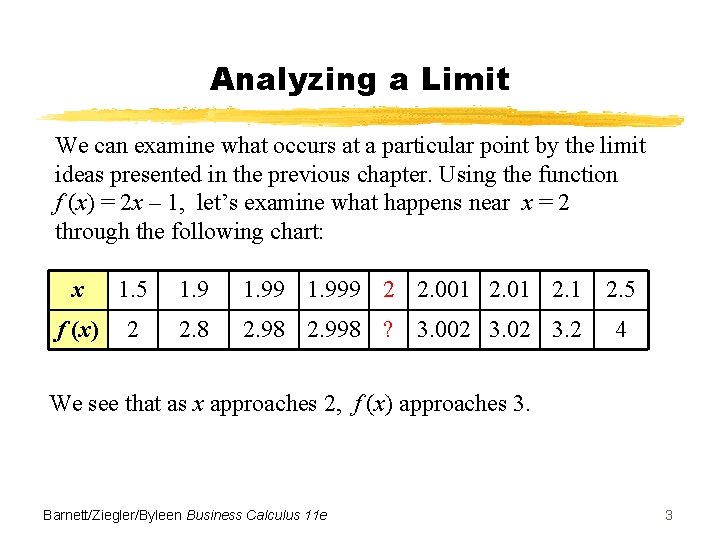 Analyzing a Limit

We can examine what occurs at a particular point by the limit ideas presented in the previous chapter. Using the function $f(x) = 2x - 1$, let's examine what happens near $x = 2$ through the following chart:

| $x$ | 1.5 | 1.9 | 1.99 | 1.999 | 2 | 2.001 | 2.01 | 2.1 | 2.5 |
|---|---|---|---|---|---|---|---|---|---|
| $f(x)$ | 2 | 2.8 | 2.98 | 2.998 | ? | 3.002 | 3.02 | 3.2 | 4 |

We see that as $x$ approaches 2, $f(x)$ approaches 3.

Barnett/Ziegler/Byleen Business Calculus 11e

3